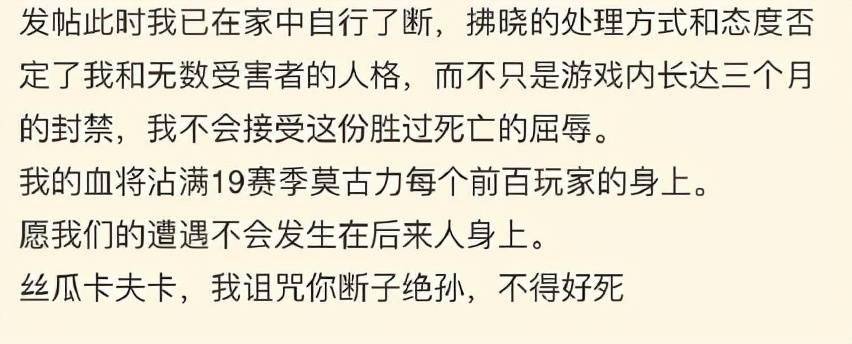 发帖此时我已在家中自行了断，拂晓的处理方式和态度否定了我和无数受害者的人格，而不只是游戏内长达三个月的封禁，我不会接受这份胜过死亡的屈辱。
我的血将沾满19赛季莫古力每个前百玩家的身上。
愿我们的遭遇不会发生在后来人身上。
丝瓜卡夫卡，我诅咒你断子绝孙，不得好死